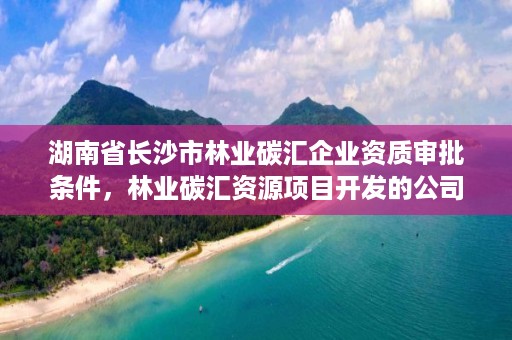 湖南省长沙市林业碳汇企业资质审批条件，林业碳汇资源项目开发的公司